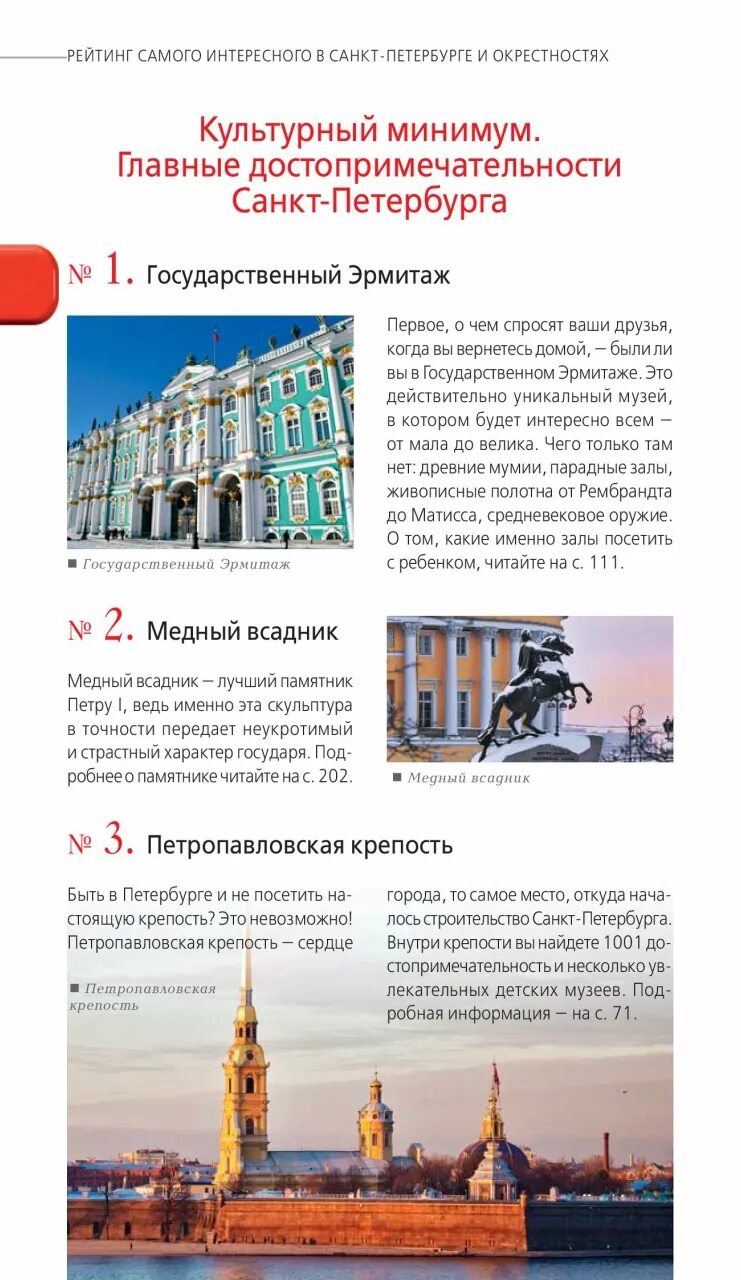 РЕЙТИНГ САМОГО ИНТЕРЕСНОГО В САНКТ-ПЕТЕРБУРГЕ И ОКРЕСТНОСТЯХ

Культурный минимум. Главные достопримечательности Санкт-Петербурга

№ 1. Государственный Эрмитаж

■ Государственный Эрмитаж

Первое, о чем спросят ваши друзья, когда вы вернетесь домой, — были ли вы в Государственном Эрмитаже. Это действительно уникальный музей, в котором будет интересно всем — от мала до велика. Чего только там нет: древние мумии, парадные залы, живописные полотна от Рембрандта до Матисса, средневековое оружие. О том, какие именно залы посетить с ребенком, читайте на с. 111.

№ 2. Медный всадник

Медный всадник — лучший памятник Петру I, ведь именно эта скульптура в точности передает неукротимый и страстный характер государя. Подробнее о памятнике читайте на с. 202.

■ Медный всадник

№ 3. Петропавловская крепость

Быть в Петербурге и не посетить настоящую крепость? Это невозможно! Петропавловская крепость — сердце города, то самое место, откуда началось строительство Санкт-Петербурга. Внутри крепости вы найдете 1001 достопримечательность и несколько увлекательных детских музеев. Подробная информация — на с. 71.

■ Петропавловская крепость